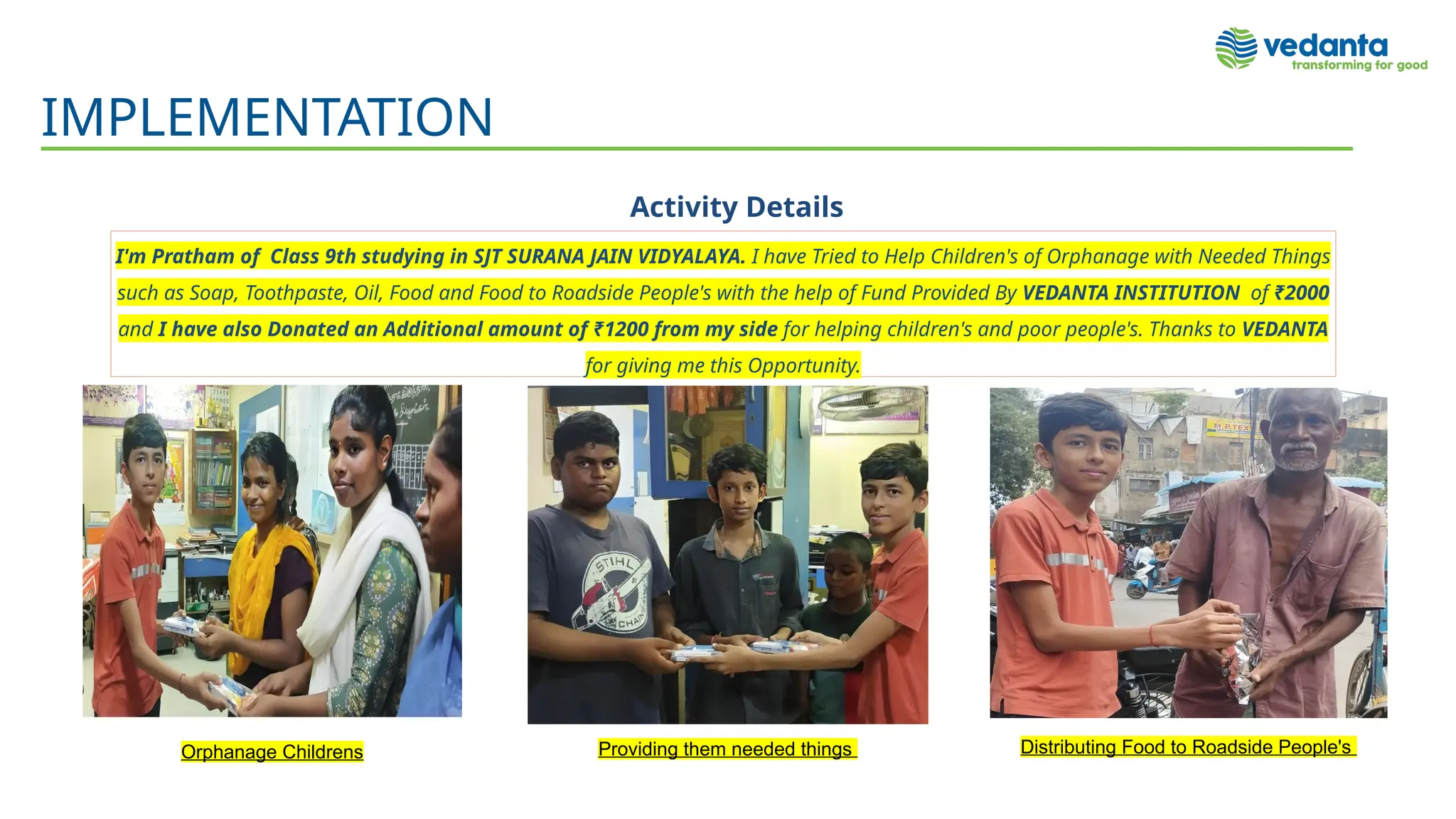 vedanta
transforming for good

IMPLEMENTATION

Activity Details

I'm Pratham of Class 9th studying in SJT SURANA JAIN VIDYALAYA. I have Tried to Help Children's of Orphanage with Needed Things such as Soap, Toothpaste, Oil, Food and Food to Roadside People's with the help of Fund Provided By VEDANTA INSTITUTION of ₹2000 and I have also Donated an Additional amount of ₹1200 from my side for helping children's and poor people's. Thanks to VEDANTA for giving me this Opportunity.

STIHL
CHAIN

M.P.TEX

Orphanage Childrens

Providing them needed things

Distributing Food to Roadside People's